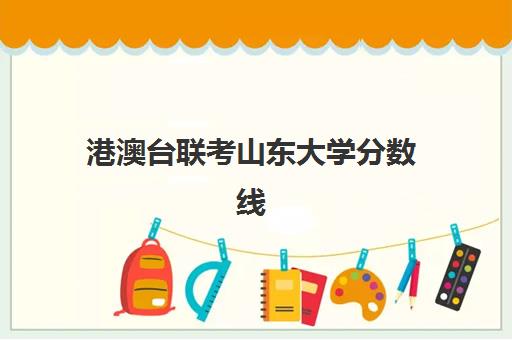 港澳台联考山东大学分数线